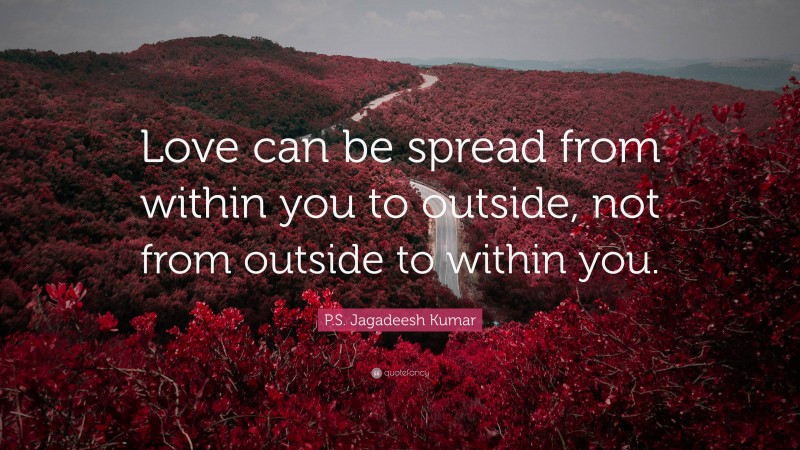 Love can be spread from within you to outside, not from outside to within you.

P.S. Jagadeesh Kumar

quotefancy